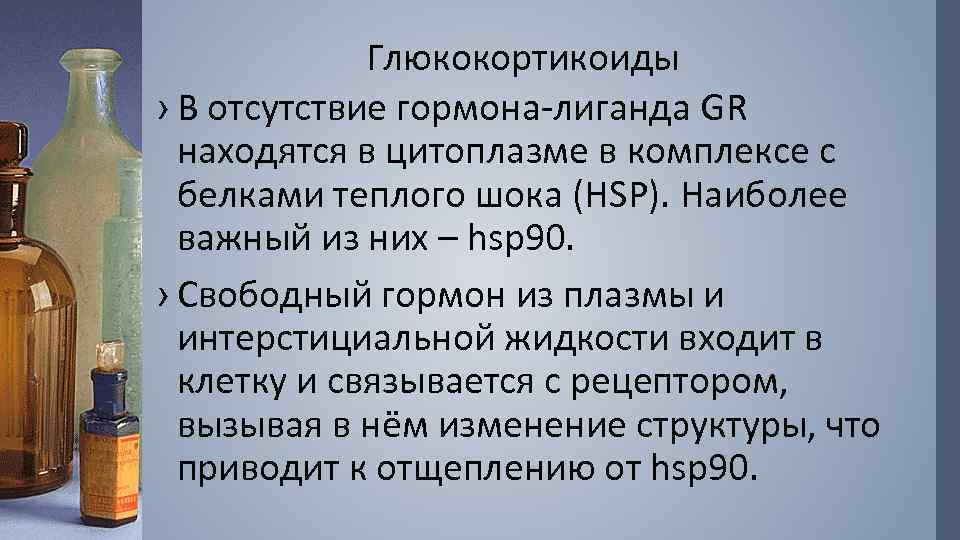 Глюкокортикоиды

› В отсутствие гормона-лиганда GR находятся в цитоплазме в комплексе с белками теплого шока (HSP). Наиболее важный из них – hsp90.

› Свободный гормон из плазмы и интерстициальной жидкости входит в клетку и связывается с рецептором, вызывая в нём изменение структуры, что приводит к отщеплению от hsp90.